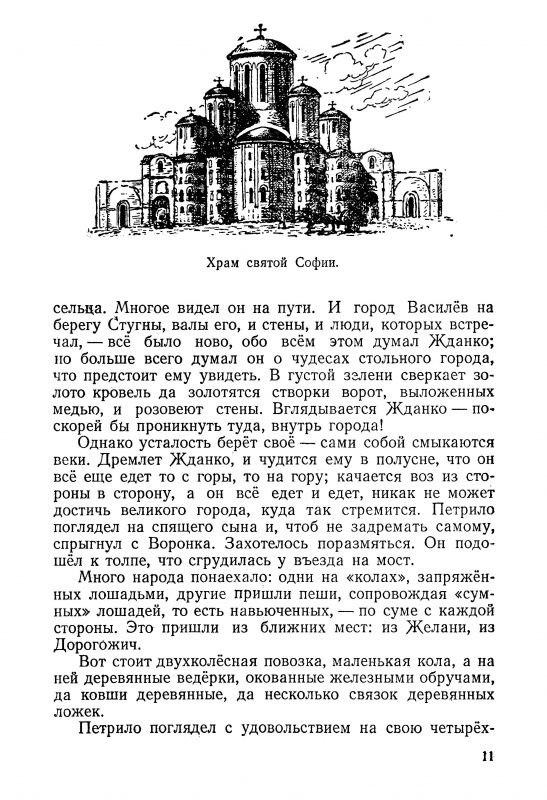 Храм святой Софии.

сельца. Многое видел он на пути. И город Василёв на берегу Стугны, валы его, и стены, и люди, которых встречал, — всё было ново, обо всём этом думал Жданко; но больше всего думал он о чудесах стольного города, что предстоит ему увидеть. В густой зелени сверкает золото кровель да золотятся створки ворот, выложенных медью, и розовеют стены. Вглядывается Жданко — поскорей бы проникнуть туда, внутрь города!

Однако усталость берёт своё — сами собой смыкаются веки. Дремлет Жданко, и чудится ему в полусне, что он всё еще едет то с горы, то на гору; качается воз из стороны в сторону, а он всё едет и едет, никак не может достичь великого города, куда так стремится. Петрило поглядел на спящего сына и, чтоб не задремать самому, спрыгнул с Воронка. Захотелось поразмяться. Он подошёл к толпе, что сгрудилась у въезда на мост.

Много народа понаехало: одни на «колах», запряжённых лошадьми, другие пришли пеши, сопровождая «сумных» лошадей, то есть навьюченных, — по суме с каждой стороны. Это пришли из ближних мест: из Желани, из Дорогожич.

Вот стоит двухколёсная повозка, маленькая кола, а на ней деревянные ведёрки, окованные железными обручами, да ковши деревянные, да несколько связок деревянных ложек.

Петрило поглядел с удовольствием на свою четырёх-

11